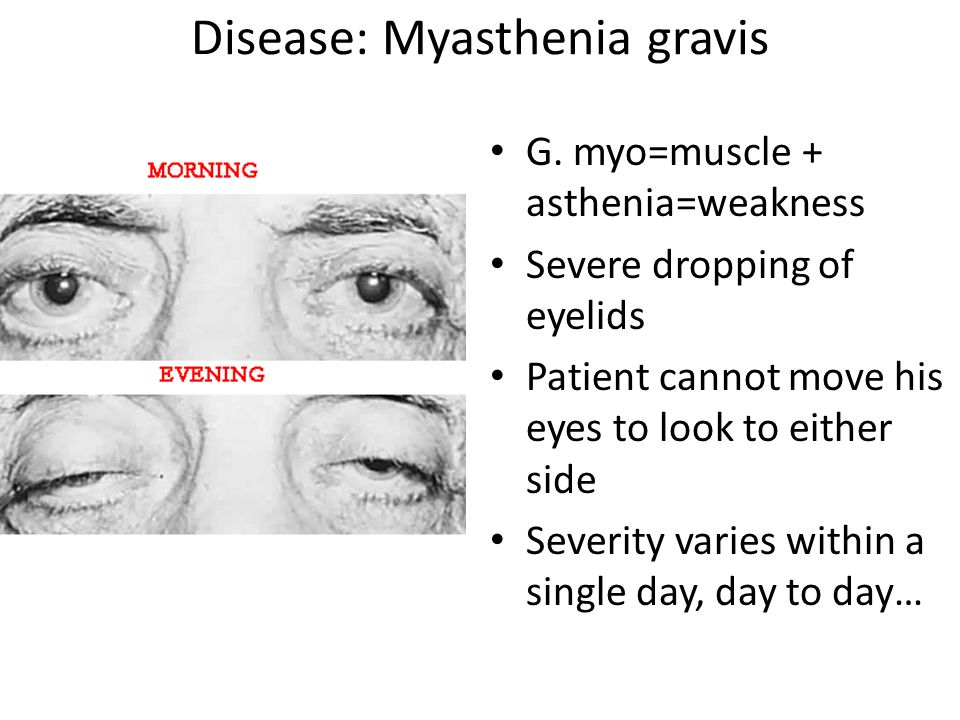 Disease: Myasthenia gravis

MORNING

EVENING

• G. myo=muscle + asthenia=weakness
• Severe dropping of eyelids
• Patient cannot move his eyes to look to either side
• Severity varies within a single day, day to day…